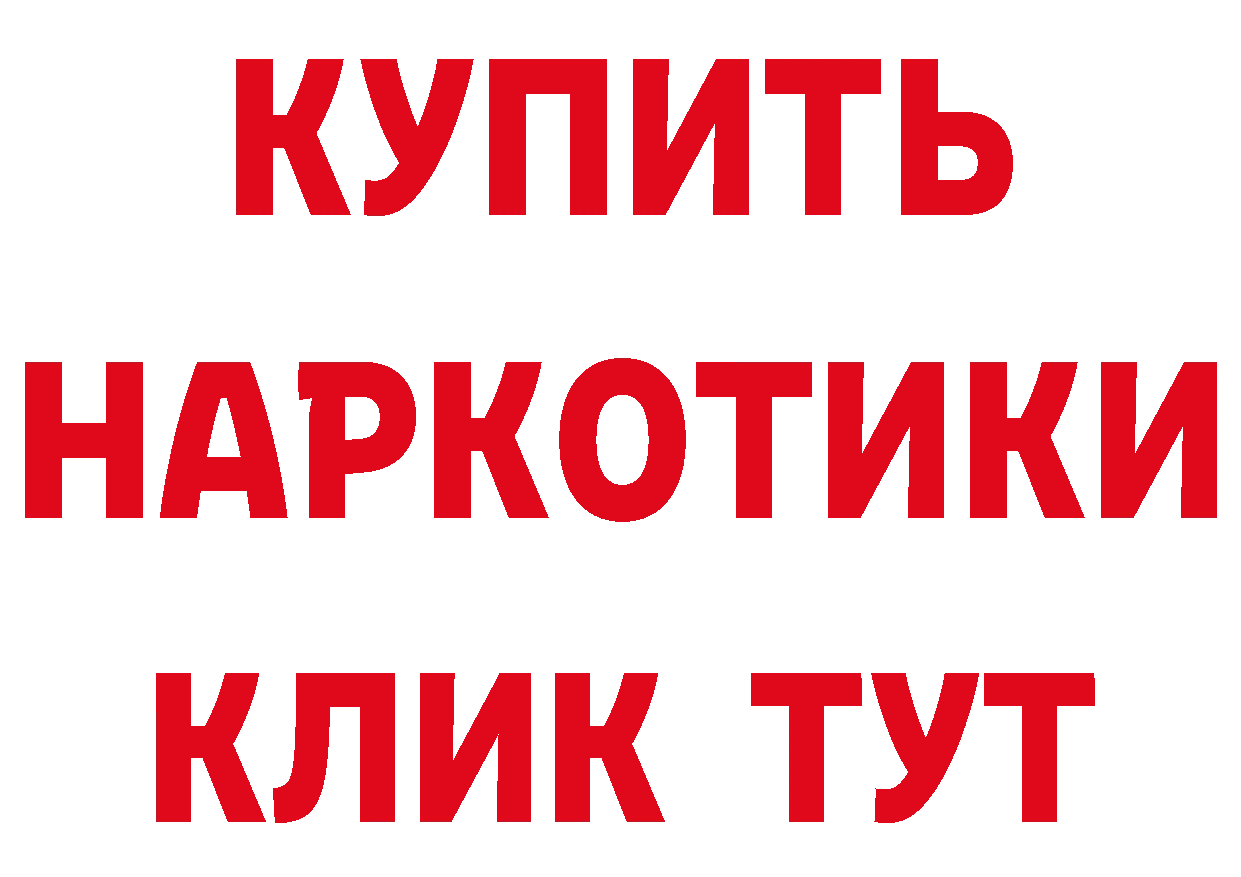 КУПИТЬ
НАРКОТИКИ
КЛИК ТУТ